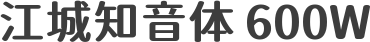 江城知音体 600W